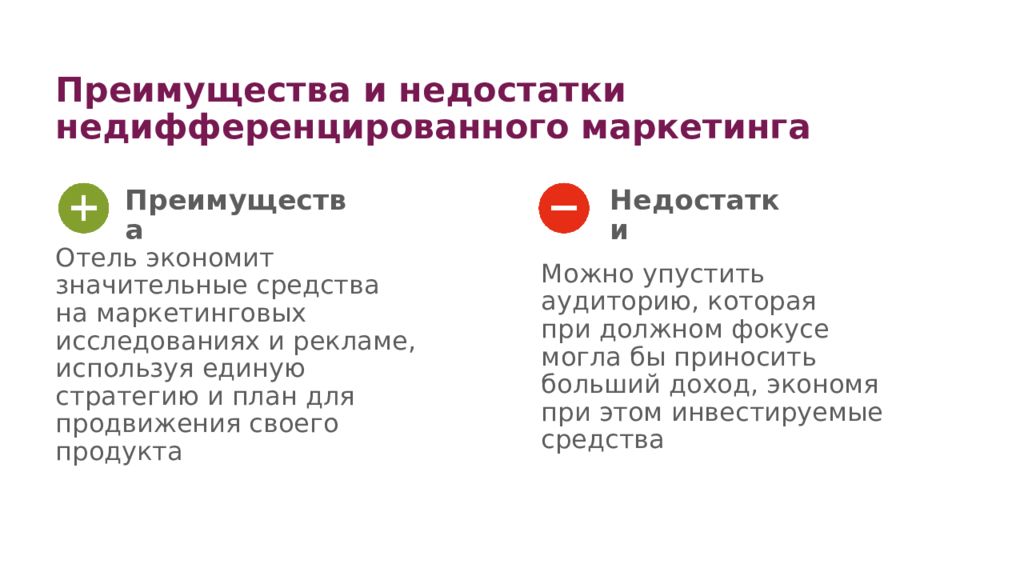 Преимущества и недостатки недифференцированного маркетинга

Преимущества

Отель экономит значительные средства на маркетинговых исследованиях и рекламе, используя единую стратегию и план для продвижения своего продукта

Недостатки

Можно упустить аудиторию, которая при должном фокусе могла бы приносить больший доход, экономя при этом инвестируемые средства